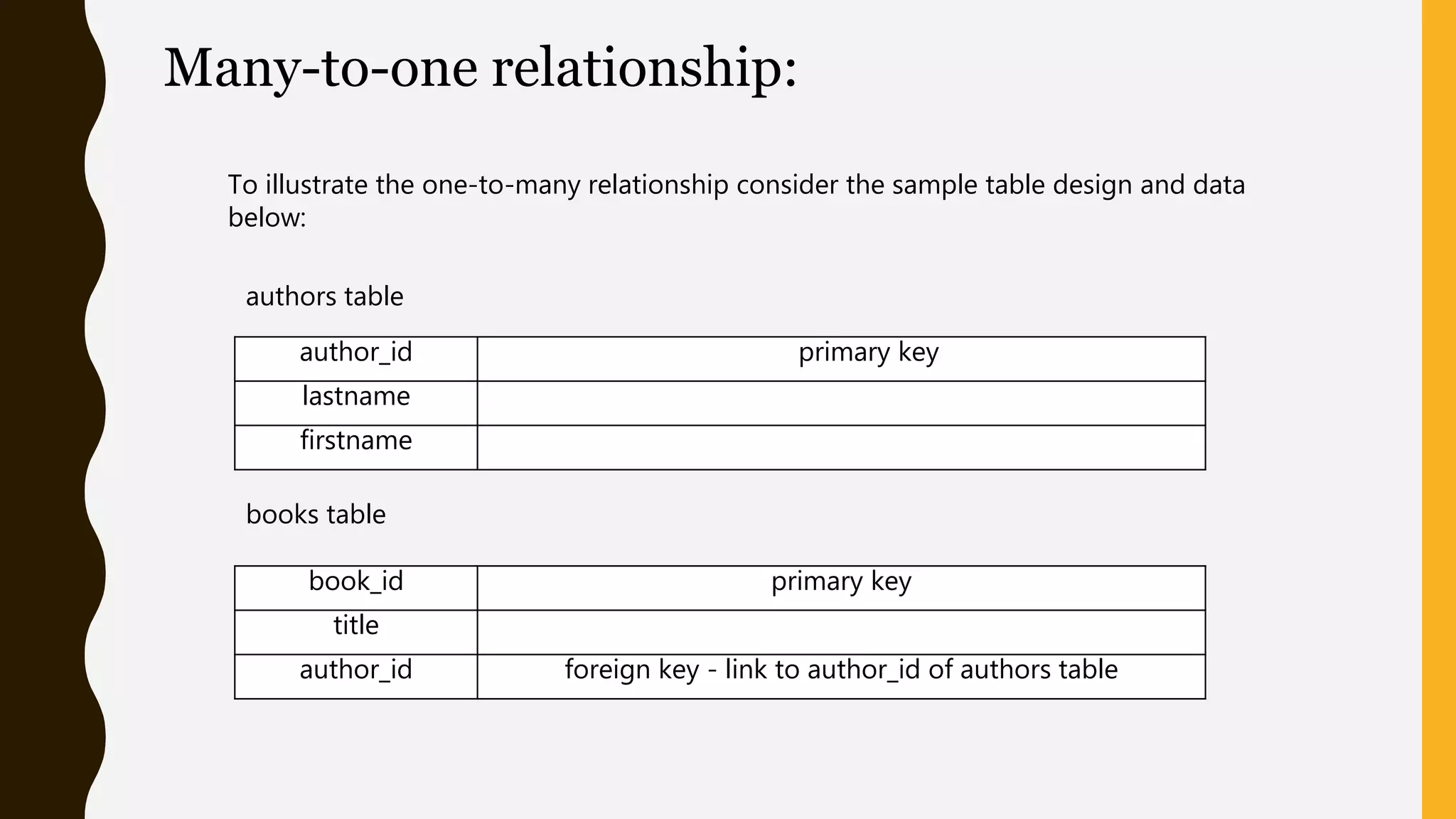 Many-to-one relationship:

To illustrate the one-to-many relationship consider the sample table design and data below:

authors table

| author_id | primary key |
|---|---|
| lastname | |
| firstname | |

books table

| book_id | primary key |
|---|---|
| title | |
| author_id | foreign key - link to author_id of authors table |